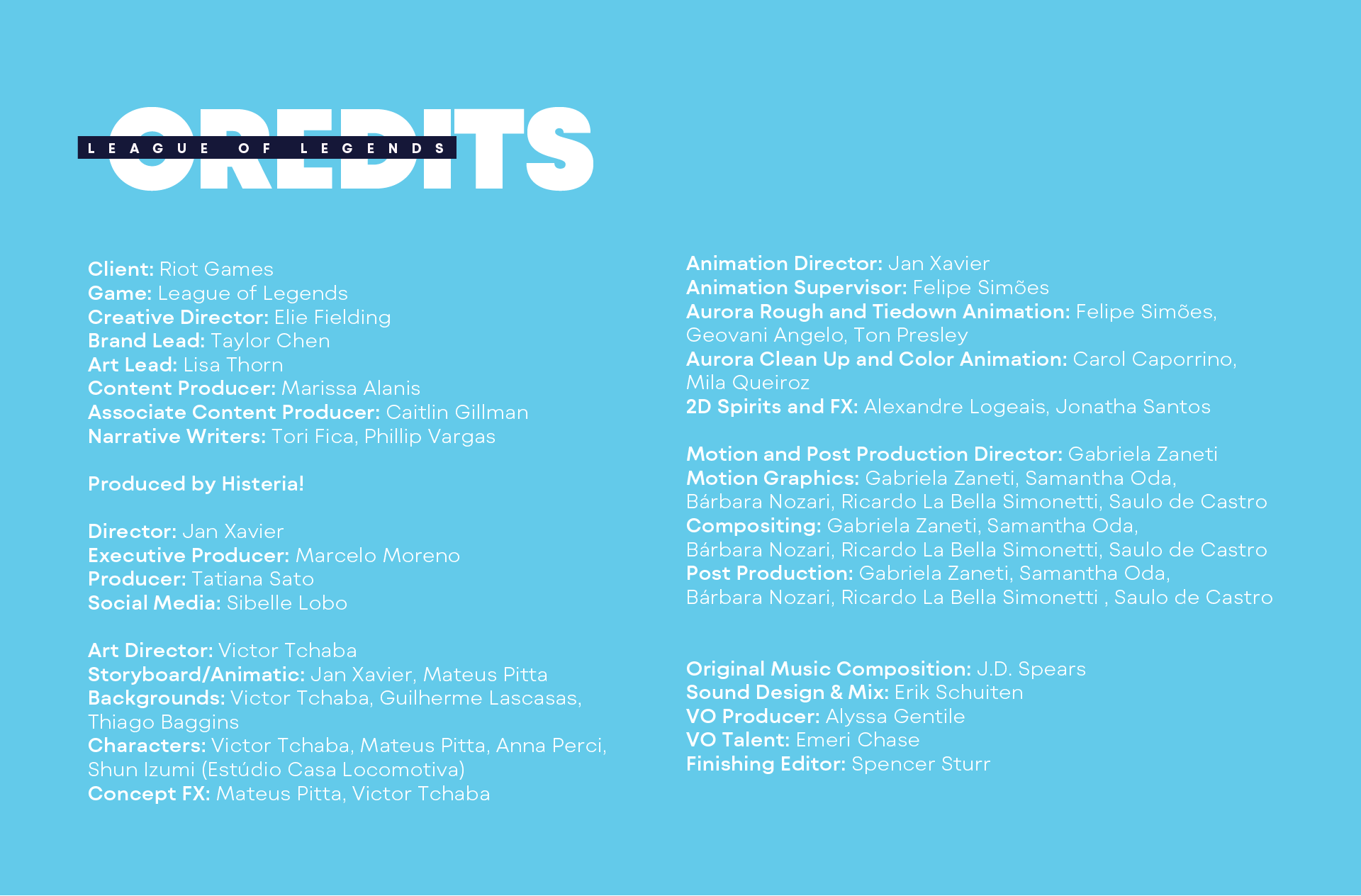 CREDITS
LEAGUE OF LEGENDS

Client: Riot Games
Game: League of Legends
Creative Director: Elie Fielding
Brand Lead: Taylor Chen
Art Lead: Lisa Thorn
Content Producer: Marissa Alanis
Associate Content Producer: Caitlin Gillman
Narrative Writers: Tori Fica, Phillip Vargas

Produced by Histeria!

Director: Jan Xavier
Executive Producer: Marcelo Moreno
Producer: Tatiana Sato
Social Media: Sibelle Lobo

Art Director: Victor Tchaba
Storyboard/Animatic: Jan Xavier, Mateus Pitta
Backgrounds: Victor Tchaba, Guilherme Lascasas, Thiago Baggins
Characters: Victor Tchaba, Mateus Pitta, Anna Perci, Shun Izumi (Estúdio Casa Locomotiva)
Concept FX: Mateus Pitta, Victor Tchaba

Animation Director: Jan Xavier
Animation Supervisor: Felipe Simões
Aurora Rough and Tiedown Animation: Felipe Simões, Geovani Angelo, Ton Presley
Aurora Clean Up and Color Animation: Carol Caporrino, Mila Queiroz
2D Spirits and FX: Alexandre Logeais, Jonatha Santos

Motion and Post Production Director: Gabriela Zaneti
Motion Graphics: Gabriela Zaneti, Samantha Oda, Bárbara Nozari, Ricardo La Bella Simonetti, Saulo de Castro
Compositing: Gabriela Zaneti, Samantha Oda, Bárbara Nozari, Ricardo La Bella Simonetti, Saulo de Castro
Post Production: Gabriela Zaneti, Samantha Oda, Bárbara Nozari, Ricardo La Bella Simonetti , Saulo de Castro

Original Music Composition: J.D. Spears
Sound Design & Mix: Erik Schuiten
VO Producer: Alyssa Gentile
VO Talent: Emeri Chase
Finishing Editor: Spencer Sturr